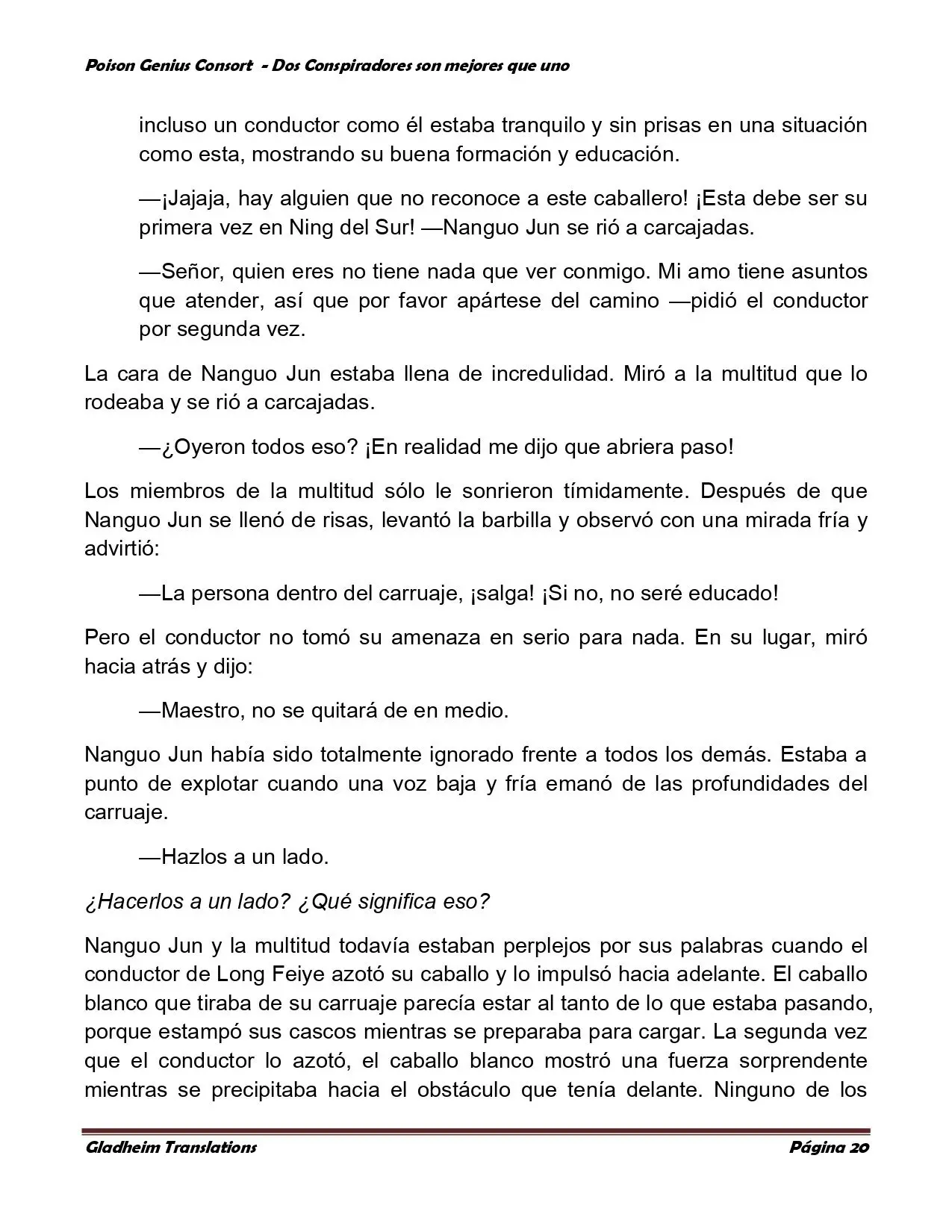 Poison Genius Consort - Dos Conspiradores son mejores que uno

incluso un conductor como él estaba tranquilo y sin prisas en una situación como esta, mostrando su buena formación y educación.

—¡Jajaja, hay alguien que no reconoce a este caballero! ¡Esta debe ser su primera vez en Ning del Sur! —Nanguo Jun se rió a carcajadas.

—Señor, quien eres no tiene nada que ver conmigo. Mi amo tiene asuntos que atender, así que por favor apártese del camino —pidió el conductor por segunda vez.

La cara de Nanguo Jun estaba llena de incredulidad. Miró a la multitud que lo rodeaba y se rió a carcajadas.

—¿Oyeron todos eso? ¡En realidad me dijo que abriera paso!

Los miembros de la multitud sólo le sonrieron tímidamente. Después de que Nanguo Jun se llenó de risas, levantó la barbilla y observó con una mirada fría y advirtió:

—La persona dentro del carruaje, ¡salga! ¡Si no, no seré educado!

Pero el conductor no tomó su amenaza en serio para nada. En su lugar, miró hacia atrás y dijo:

—Maestro, no se quitará de en medio.

Nanguo Jun había sido totalmente ignorado frente a todos los demás. Estaba a punto de explotar cuando una voz baja y fría emanó de las profundidades del carruaje.

—Hazlos a un lado.

¿Hacerlos a un lado? ¿Qué significa eso?

Nanguo Jun y la multitud todavía estaban perplejos por sus palabras cuando el conductor de Long Feiye azotó su caballo y lo impulsó hacia adelante. El caballo blanco que tiraba de su carruaje parecía estar al tanto de lo que estaba pasando, porque estampó sus cascos mientras se preparaba para cargar. La segunda vez que el conductor lo azotó, el caballo blanco mostró una fuerza sorprendente mientras se precipitaba hacia el obstáculo que tenía delante. Ninguno de los

Gladheim Translations Página 20